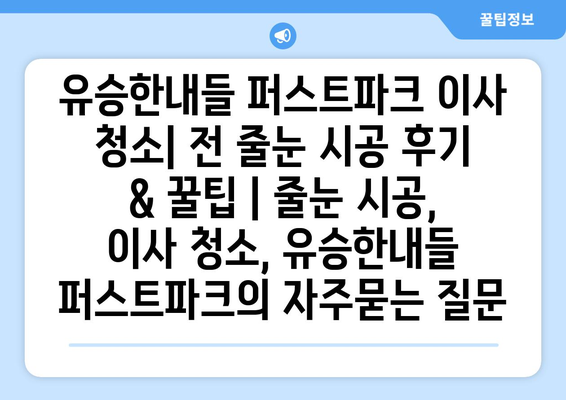 꿀팁정보

유승한내들 퍼스트파크 이사 청소| 전 줄눈 시공 후기 & 꿀팁 | 줄눈 시공, 이사 청소, 유승한내들 퍼스트파크의 자주묻는 질문